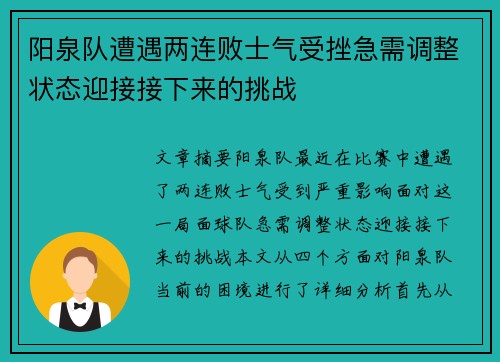 阳泉队遭遇两连败士气受挫急需调整状态迎接接下来的挑战

文章摘要阳泉队最近在比赛中遭遇了两连败士气受到严重影响面对这一局面球队急需调整状态迎接接下来的挑战本文从四个方面对阳泉队当前的困境进行了详细分析首先从